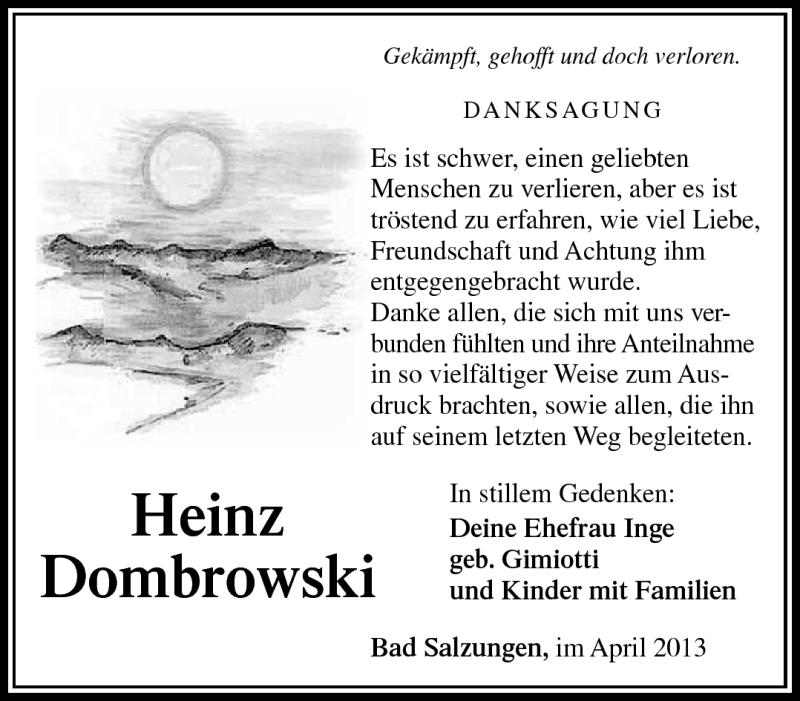 Gekämpft, gehofft und doch verloren.

DANKSAGUNG

Es ist schwer, einen geliebten Menschen zu verlieren, aber es ist tröstend zu erfahren, wie viel Liebe, Freundschaft und Achtung ihm entgegengebracht wurde.
Danke allen, die sich mit uns verbunden fühlten und ihre Anteilnahme in so vielfältiger Weise zum Ausdruck brachten, sowie allen, die ihn auf seinem letzten Weg begleiteten.

Heinz Dombrowski

In stillem Gedenken:
Deine Ehefrau Inge
geb. Gimiotti
und Kinder mit Familien

Bad Salzungen, im April 2013